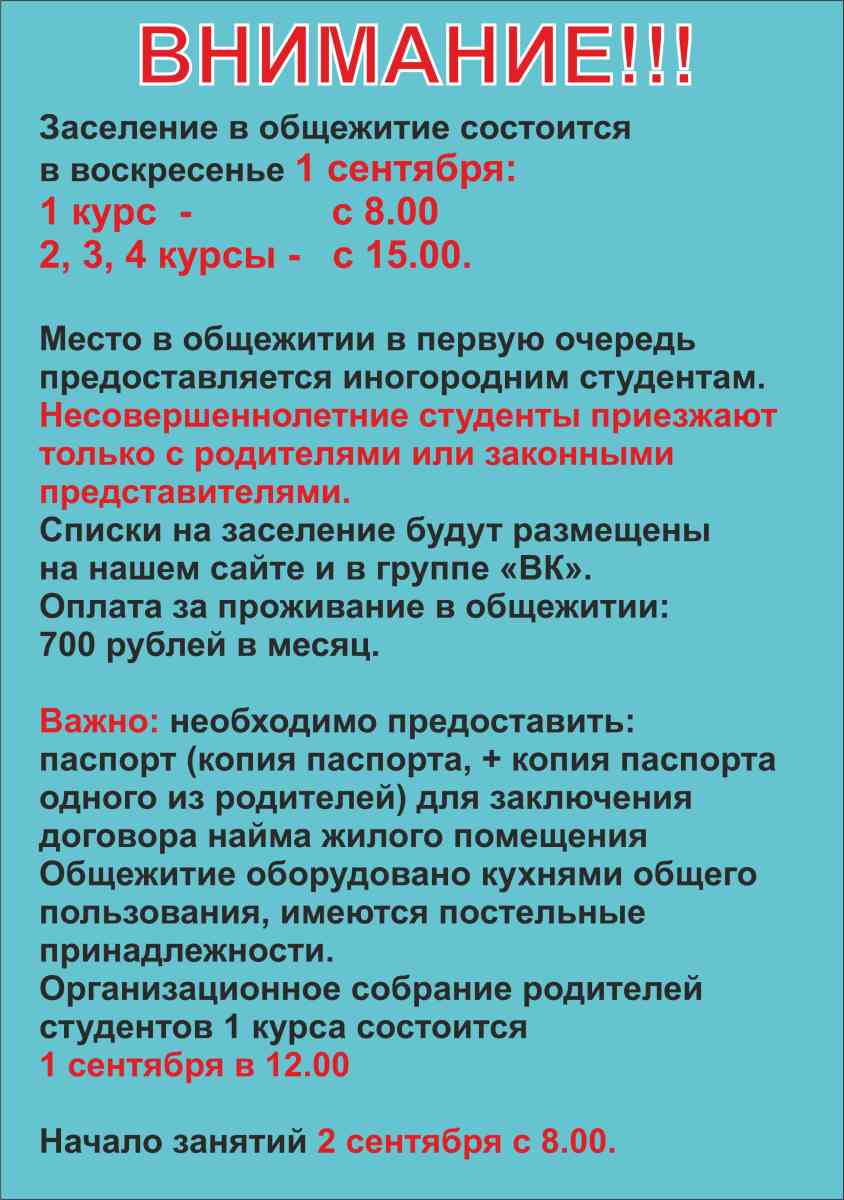 ВНИМАНИЕ!!!

Заселение в общежитие состоится в воскресенье 1 сентября:
1 курс - с 8.00
2, 3, 4 курсы - с 15.00.

Место в общежитии в первую очередь предоставляется иногородним студентам.
Несовершеннолетние студенты приезжают только с родителями или законными представителями.
Списки на заселение будут размещены на нашем сайте и в группе «ВК».
Оплата за проживание в общежитии: 700 рублей в месяц.

Важно: необходимо предоставить: паспорт (копия паспорта, + копия паспорта одного из родителей) для заключения договора найма жилого помещения
Общежитие оборудовано кухнями общего пользования, имеются постельные принадлежности.
Организационное собрание родителей студентов 1 курса состоится
1 сентября в 12.00

Начало занятий 2 сентября с 8.00.